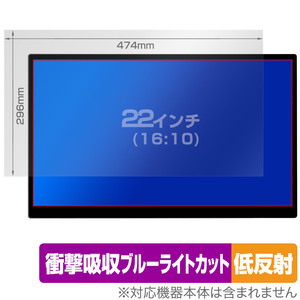 474mm

296mm

22インチ
(16:10)

衝撃吸収ブルーライトカット 低反射

※対応機器本体は含まれません